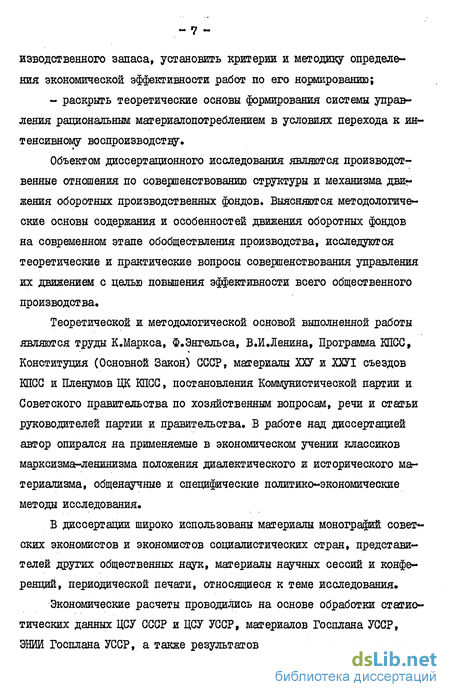 - 7 -

изводственного запаса, установить критерии и методику определения экономической эффективности работ по его нормированию;

- раскрыть теоретические основы формирования системы управления рациональным материалопотреблением в условиях перехода к интенсивному воспроизводству.

Объектом диссертационного исследования являются производственные отношения по совершенствованию структуры и механизма движения оборотных производственных фондов. Выясняются методологические основы содержания и особенностей движения оборотных фондов на современном этапе обобществления производства, исследуются теоретические и практические вопросы совершенствования управления их движением с целью повышения эффективности всего общественного производства.

Теоретической и методологической основой выполненной работы являются труды К.Маркса, Ф.Энгельса, В.И.Ленина, Программа КПСС, Конституция (Основной Закон) СССР, материалы ХХУ и ХХУI съездов КПСС и Пленумов ЦК КПСС, постановления Коммунистической партии и Советского правительства по хозяйственным вопросам, речи и статьи руководителей партии и правительства. В работе над диссертацией автор опирался на применяемые в экономическом учении классиков марксизма-ленинизма положения диалектического и исторического материализма, общенаучные и специфические политико-экономические методы исследования.

В диссертации широко использованы материалы монографий советских экономистов и экономистов социалистических стран, представителей других общественных наук, материалы научных сессий и конференций, периодической печати, относящиеся к теме исследования.

Экономические расчеты проводились на основе обработки статистических данных ЦСУ СССР и ЦСУ УССР, материалов Госплана УССР, ЭНИИ Госплана УССР, а также результатов

dsLib.net
библиотека диссертаций